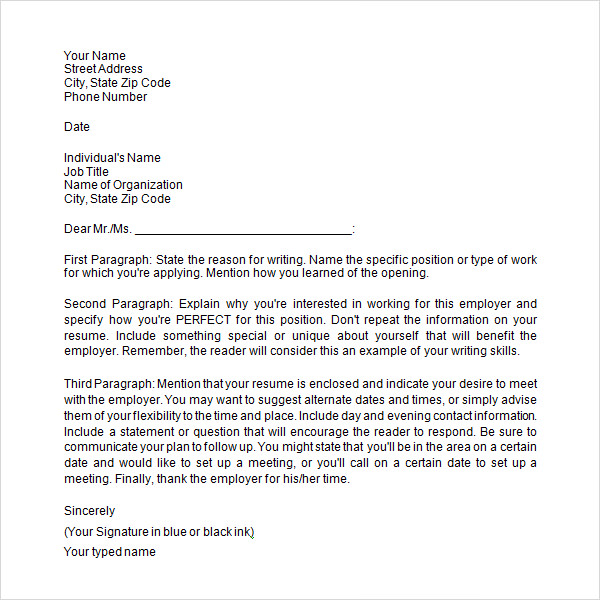 Your Name
Street Address
City, State Zip Code
Phone Number

Date

Individual's Name
Job Title
Name of Organization
City, State Zip Code

Dear Mr./Ms. ________________________________:

First Paragraph: State the reason for writing. Name the specific position or type of work for which you're applying. Mention how you learned of the opening.

Second Paragraph: Explain why you're interested in working for this employer and specify how you're PERFECT for this position. Don't repeat the information on your resume. Include something special or unique about yourself that will benefit the employer. Remember, the reader will consider this an example of your writing skills.

Third Paragraph: Mention that your resume is enclosed and indicate your desire to meet with the employer. You may want to suggest alternate dates and times, or simply advise them of your flexibility to the time and place. Include day and evening contact information. Include a statement or question that will encourage the reader to respond. Be sure to communicate your plan to follow up. You might state that you'll be in the area on a certain date and would like to set up a meeting, or you'll call on a certain date to set up a meeting. Finally, thank the employer for his/her time.

Sincerely

(Your Signature in blue or black ink)

Your typed name